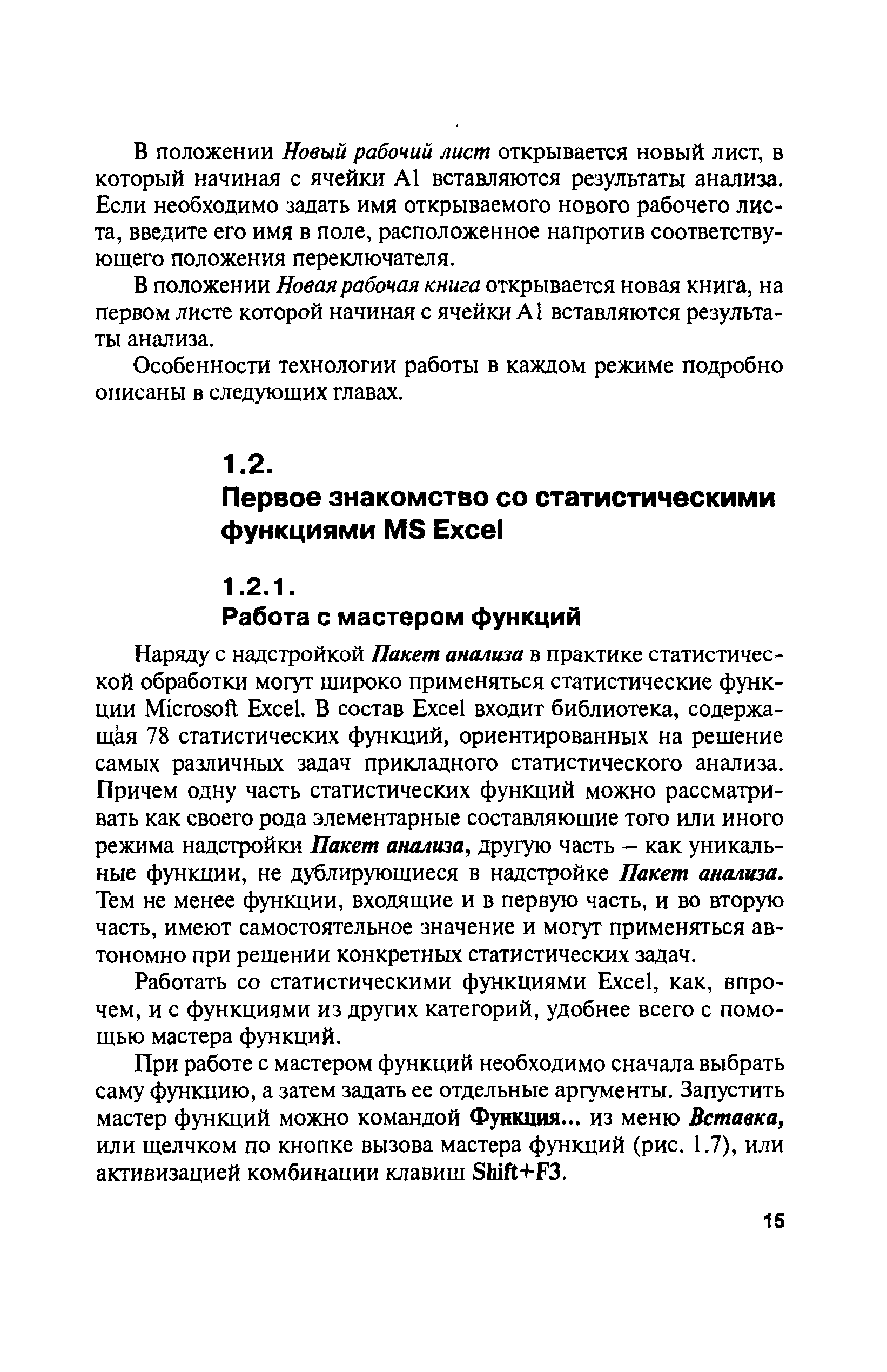 В положении Новый рабочий лист открывается новый лист, в который начиная с ячейки A1 вставляются результаты анализа. Если необходимо задать имя открываемого нового рабочего листа, введите его имя в поле, расположенное напротив соответствующего положения переключателя.

В положении Новая рабочая книга открывается новая книга, на первом листе которой начиная с ячейки A1 вставляются результаты анализа.

Особенности технологии работы в каждом режиме подробно описаны в следующих главах.

1.2.
Первое знакомство со статистическими функциями MS Excel

1.2.1.
Работа с мастером функций

Наряду с надстройкой Пакет анализа в практике статистической обработки могут широко применяться статистические функции Microsoft Excel. В состав Excel входит библиотека, содержащая 78 статистических функций, ориентированных на решение самых различных задач прикладного статистического анализа. Причем одну часть статистических функций можно рассматривать как своего рода элементарные составляющие того или иного режима надстройки Пакет анализа, другую часть – как уникальные функции, не дублирующиеся в надстройке Пакет анализа. Тем не менее функции, входящие и в первую часть, и во вторую часть, имеют самостоятельное значение и могут применяться автономно при решении конкретных статистических задач.

Работать со статистическими функциями Excel, как, впрочем, и с функциями из других категорий, удобнее всего с помощью мастера функций.

При работе с мастером функций необходимо сначала выбрать саму функцию, а затем задать ее отдельные аргументы. Запустить мастер функций можно командой Функция... из меню Вставка, или щелчком по кнопке вызова мастера функций (рис. 1.7), или активизацией комбинации клавиш Shift+F3.

15